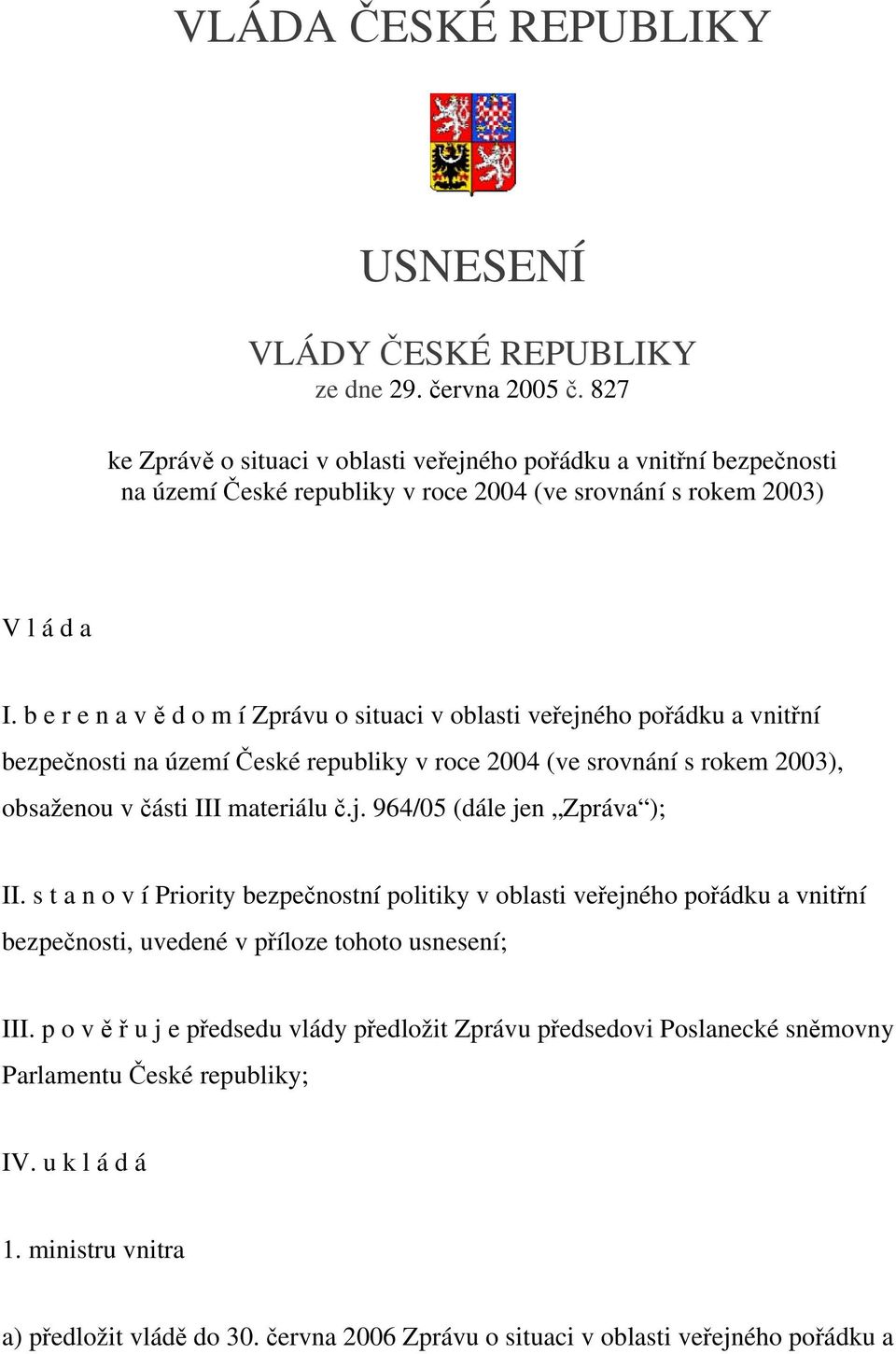 VLÁDA ČESKÉ REPUBLIKY

USNESENÍ

VLÁDY ČESKÉ REPUBLIKY
ze dne 29. června 2005 č. 827

ke Zprávě o situaci v oblasti veřejného pořádku a vnitřní bezpečnosti na území České republiky v roce 2004 (ve srovnání s rokem 2003)

V l á d a

I. b e r e n a v ě d o m í Zprávu o situaci v oblasti veřejného pořádku a vnitřní bezpečnosti na území České republiky v roce 2004 (ve srovnání s rokem 2003), obsaženou v části III materiálu č.j. 964/05 (dále jen „Zpráva“);

II. s t a n o v í Priority bezpečnostní politiky v oblasti veřejného pořádku a vnitřní bezpečnosti, uvedené v příloze tohoto usnesení;

III. p o v ě ř u j e předsedu vlády předložit Zprávu předsedovi Poslanecké sněmovny Parlamentu České republiky;

IV. u k l á d á

1. ministru vnitra

a) předložit vládě do 30. června 2006 Zprávu o situaci v oblasti veřejného pořádku a